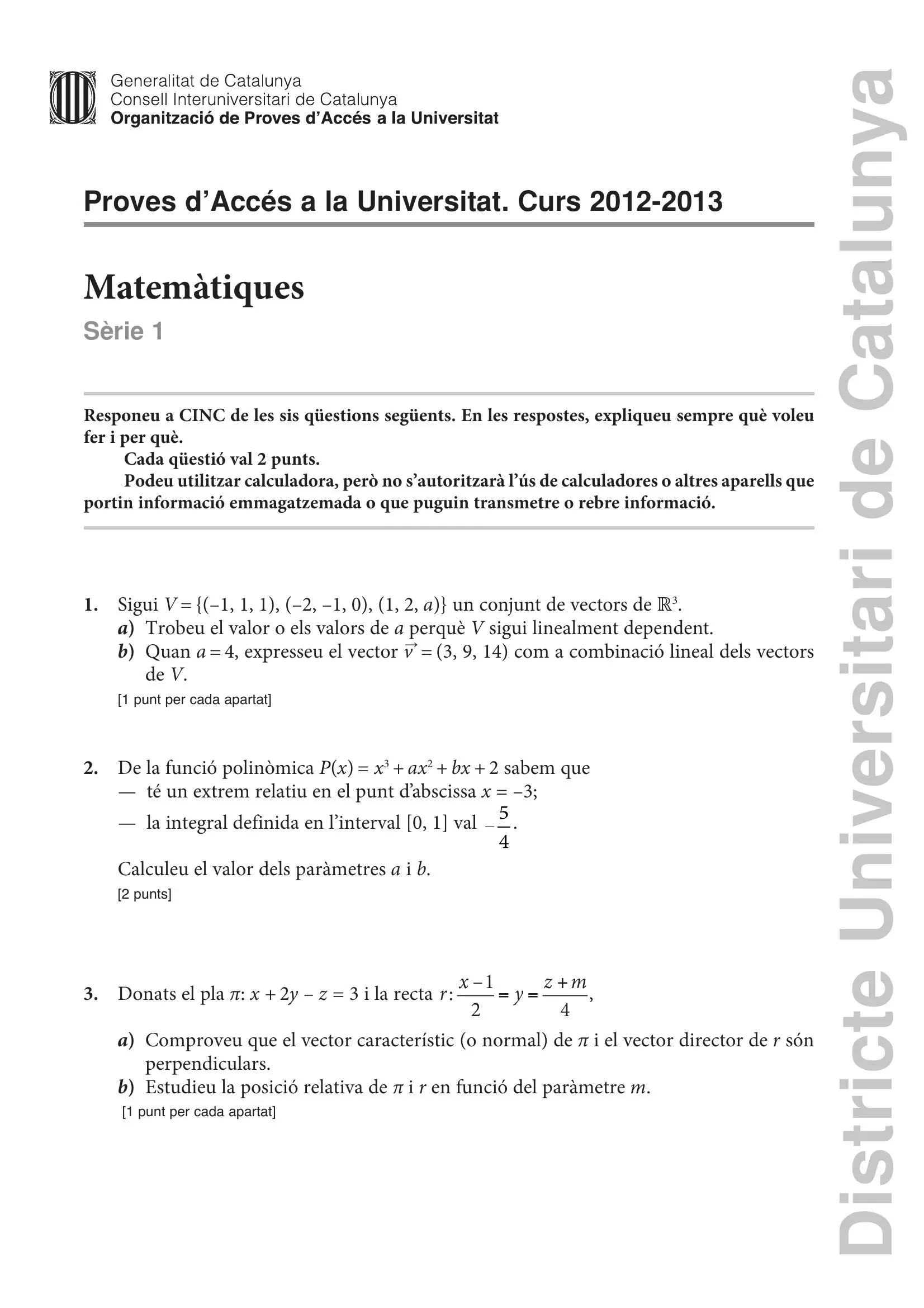 Generalitat de Catalunya
Consell Interuniversitari de Catalunya
Organització de Proves d'Accés a la Universitat

Proves d'Accés a la Universitat. Curs 2012-2013

Matemàtiques

Sèrie 1

Responeu a CINC de les sis qüestions següents. En les respostes, expliqueu sempre què voleu fer i per què.

Cada qüestió val 2 punts.

Podeu utilitzar calculadora, però no s'autoritzarà l'ús de calculadores o altres aparells que portin informació emmagatzemada o que puguin transmetre o rebre informació.

1. Sigui $V = \{(-1, 1, 1), (-2, -1, 0), (1, 2, a)\}$ un conjunt de vectors de $\mathbb{R}^3$.
a) Trobeu el valor o els valors de $a$ perquè $V$ sigui linealment dependent.
b) Quan $a = 4$, expresseu el vector $\vec{v} = (3, 9, 14)$ com a combinació lineal dels vectors de $V$.
[1 punt per cada apartat]

2. De la funció polinòmica $P(x) = x^3 + ax^2 + bx + 2$ sabem que
— té un extrem relatiu en el punt d'abscissa $x = -3$;
— la integral definida en l'interval $[0, 1]$ val $-\frac{5}{4}$.
Calculeu el valor dels paràmetres $a$ i $b$.
[2 punts]

3. Donats el pla $\pi$: $x + 2y - z = 3$ i la recta $r: \frac{x-1}{2} = y = \frac{z+m}{4}$,
a) Comproveu que el vector característic (o normal) de $\pi$ i el vector director de $r$ són perpendiculars.
b) Estudieu la posició relativa de $\pi$ i $r$ en funció del paràmetre $m$.
[1 punt per cada apartat]

Districte Universitari de Catalunya